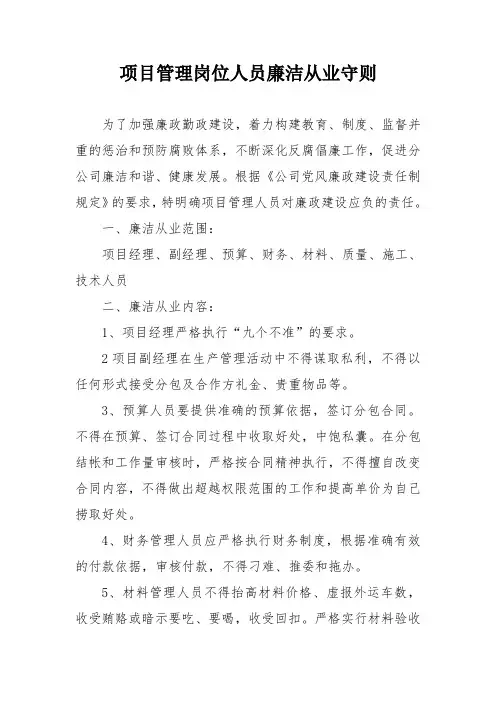 项目管理岗位人员廉洁从业守则

为了加强廉政勤政建设，着力构建教育、制度、监督并重的惩治和预防腐败体系，不断深化反腐倡廉工作，促进分公司廉洁和谐、健康发展。根据《公司党风廉政建设责任制规定》的要求，特明确项目管理人员对廉政建设应负的责任。

一、廉洁从业范围：

项目经理、副经理、预算、财务、材料、质量、施工、技术人员

二、廉洁从业内容：

1、项目经理严格执行“九个不准”的要求。

2项目副经理在生产管理活动中不得谋取私利，不得以任何形式接受分包及合作方礼金、贵重物品等。

3、预算人员要提供准确的预算依据，签订分包合同。不得在预算、签订合同过程中收取好处，中饱私囊。在分包结帐和工作量审核时，严格按合同精神执行，不得擅自改变合同内容，不得做出超越权限范围的工作和提高单价为自己捞取好处。

4、财务管理人员应严格执行财务制度，根据准确有效的付款依据，审核付款，不得刁难、推委和拖办。

5、材料管理人员不得抬高材料价格、虚报外运车数，收受贿赂或暗示要吃、要喝，收受回扣。严格实行材料验收